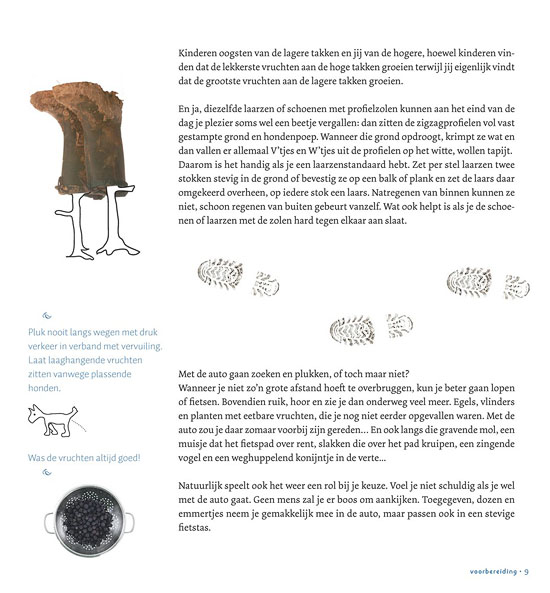 Kinderen oogsten van de lagere takken en jij van de hogere, hoewel kinderen vinden dat de lekkerste vruchten aan de hoge takken groeien terwijl jij eigenlijk vindt dat de grootste vruchten aan de lagere takken groeien.

En ja, diezelfde laarzen of schoenen met profielzolen kunnen aan het eind van de dag je plezier soms wel een beetje vergallen: dan zitten de zigzagprofielen vol vast gestampte grond en hondenpoep. Wanneer die grond opdroogt, krimpt ze wat en dan vallen er allemaal V'tjes en W'tjes uit de profielen op het witte, wollen tapijt. Daarom is het handig als je een laarzenstandaard hebt. Zet per stel laarzen twee stokken stevig in de grond of bevestig ze op een balk of plank en zet de laars daar omgekeerd overheen, op iedere stok een laars. Natregenen van binnen kunnen ze niet, schoon regenen van buiten gebeurt vanzelf. Wat ook helpt is als je de schoenen of laarzen met de zolen hard tegen elkaar aan slaat.

Pluk nooit langs wegen met druk verkeer in verband met vervuiling. Laat laaghangende vruchten zitten vanwege plassende honden.

Was de vruchten altijd goed!

Met de auto gaan zoeken en plukken, of toch maar niet?
Wanneer je niet zo'n grote afstand hoeft te overbruggen, kun je beter gaan lopen of fietsen. Bovendien ruik, hoor en zie je dan onderweg veel meer. Egels, vlinders en planten met eetbare vruchten, die je nog niet eerder opgevallen waren. Met de auto zou je daar zomaar voorbij zijn gereden... En ook langs die gravende mol, een muisje dat het fietspad over rent, slakken die over het pad kruipen, een zingende vogel en een weghuppelend konijntje in de verte...

Natuurlijk speelt ook het weer een rol bij je keuze. Voel je niet schuldig als je wel met de auto gaat. Geen mens zal je er boos om aankijken. Toegegeven, dozen en emmertjes neem je gemakkelijk mee in de auto, maar passen ook in een stevige fietstas.

voorbereiding · 9